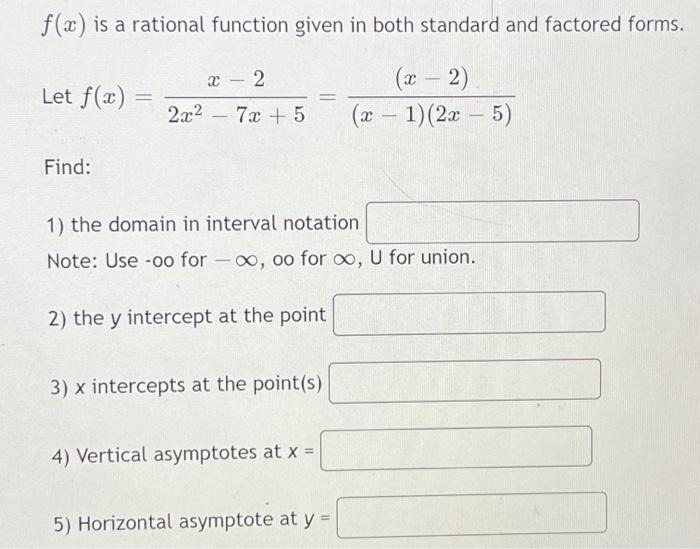 $f(x)$ is a rational function given in both standard and factored forms.

Let $f(x) = \frac{x-2}{2x^2-7x+5} = \frac{(x-2)}{(x-1)(2x-5)}$

Find:

1) the domain in interval notation

Note: Use -oo for $-\infty$, oo for $\infty$, U for union.

2) the y intercept at the point

3) x intercepts at the point(s)

4) Vertical asymptotes at x =

5) Horizontal asymptote at y =